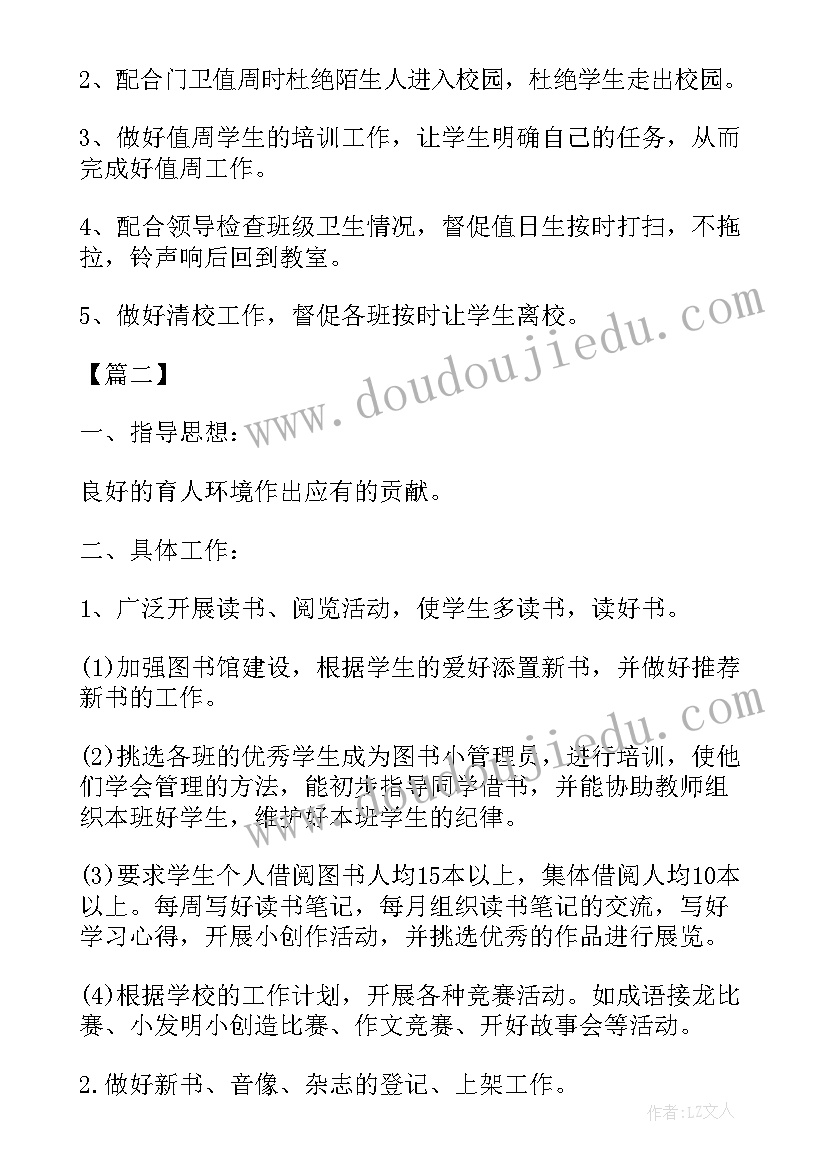 2、配合门卫值周时杜绝陌生人进入校园，杜绝学生走出校园。

3、做好值周学生的培训工作，让学生明确自己的任务，从而完成好值周工作。

4、配合领导检查班级卫生情况，督促值日生按时打扫，不拖拉，铃声响后回到教室。

5、做好清校工作，督促各班按时让学生离校。

【篇二】

一、指导思想：

良好的育人环境作出应有的贡献。

二、具体工作：

1、广泛开展读书、阅览活动，使学生多读书，读好书。

(1)加强图书馆建设，根据学生的爱好添置新书，并做好推荐新书的工作。

(2)挑选各班的优秀学生成为图书小管理员，进行培训，使他们学会管理的方法，能初步指导同学借书，并能协助教师组织本班好学生，维护好本班学生的纪律。

(3)要求学生个人借阅图书人均15本以上，集体借阅人均10本以上。每周写好读书笔记，每月组织读书笔记的交流，写好学习心得，开展小创作活动，并挑选优秀的作品进行展览。

(4)根据学校的工作计划，开展各种竞赛活动。如成语接龙比赛、小发明小创造比赛、作文竞赛、开好故事会等活动。

2.做好新书、音像、杂志的登记、上架工作。

www.doudoujiedu.com

作者：LZ文人